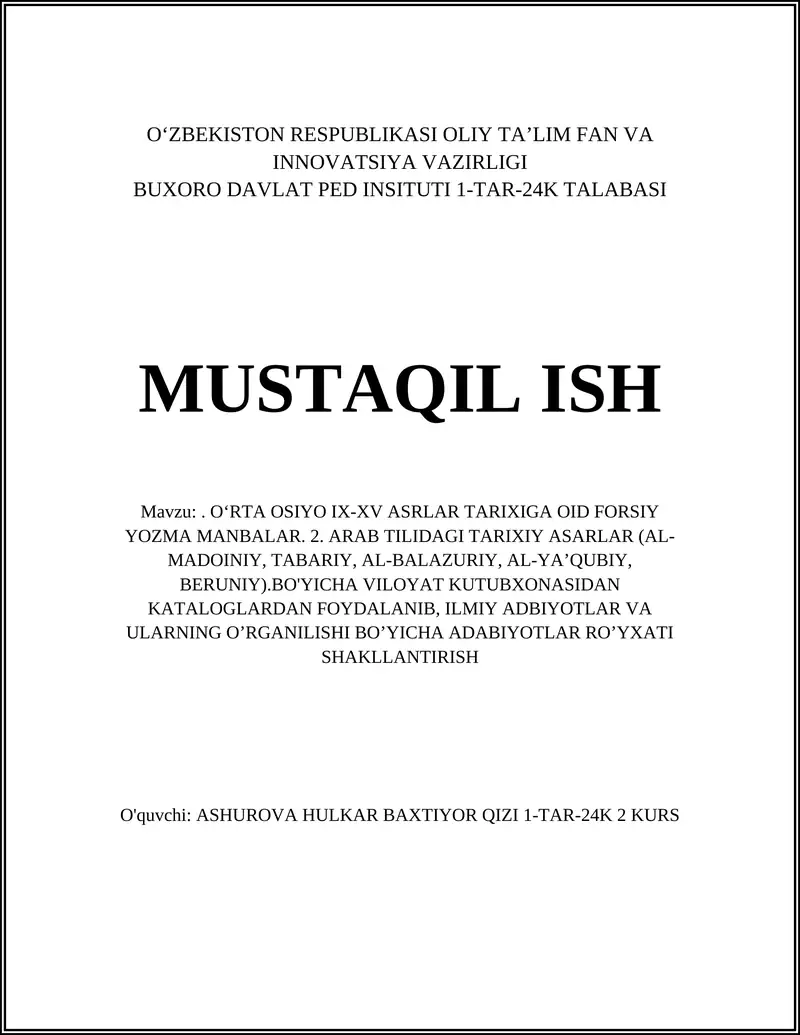 O‘ZBEKISTON RESPUBLIKASI OLIY TA’LIM FAN VA INNOVATSIYA VAZIRLIGI
BUXORO DAVLAT PED INSITUTI 1-TAR-24K TALABASI

MUSTAQIL ISH

Mavzu: . O‘RTA OSIYO IX-XV ASRLAR TARIXIGA OID FORSIY YOZMA MANBALAR. 2. ARAB TILIDAGI TARIXIY ASARLAR (AL-MADOINIY, TABARIY, AL-BALAZURIY, AL-YA’QUBIY, BERUNIY).BO'YICHA VILOYAT KUTUBXONASIDAN KATALOGLARDAN FOYDALANIB, ILMIY ADBIYOTLAR VA ULARNING O’RGANILISHI BO’YICHA ADABIYOTLAR RO’YXATI SHAKLLANTIRISH

O'quvchi: ASHUROVA HULKAR BAXTIYOR QIZI 1-TAR-24K 2 KURS